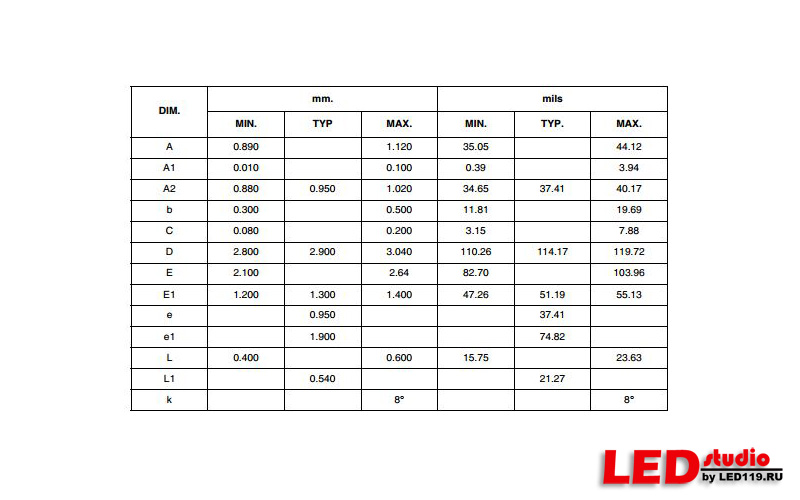 | DIM. | mm. | | | mils | | |
|---|---|---|---|---|---|---|
| | MIN. | TYP | MAX. | MIN. | TYP. | MAX. |
| A | 0.890 | | 1.120 | 35.05 | | 44.12 |
| A1 | 0.010 | | 0.100 | 0.39 | | 3.94 |
| A2 | 0.880 | 0.950 | 1.020 | 34.65 | 37.41 | 40.17 |
| b | 0.300 | | 0.500 | 11.81 | | 19.69 |
| C | 0.080 | | 0.200 | 3.15 | | 7.88 |
| D | 2.800 | 2.900 | 3.040 | 110.26 | 114.17 | 119.72 |
| E | 2.100 | | 2.64 | 82.70 | | 103.96 |
| E1 | 1.200 | 1.300 | 1.400 | 47.26 | 51.19 | 55.13 |
| e | | 0.950 | | | 37.41 | |
| e1 | | 1.900 | | | 74.82 | |
| L | 0.400 | | 0.600 | 15.75 | | 23.63 |
| L1 | | 0.540 | | | 21.27 | |
| k | | | 8° | | | 8° |

LED studio by LED119.RU